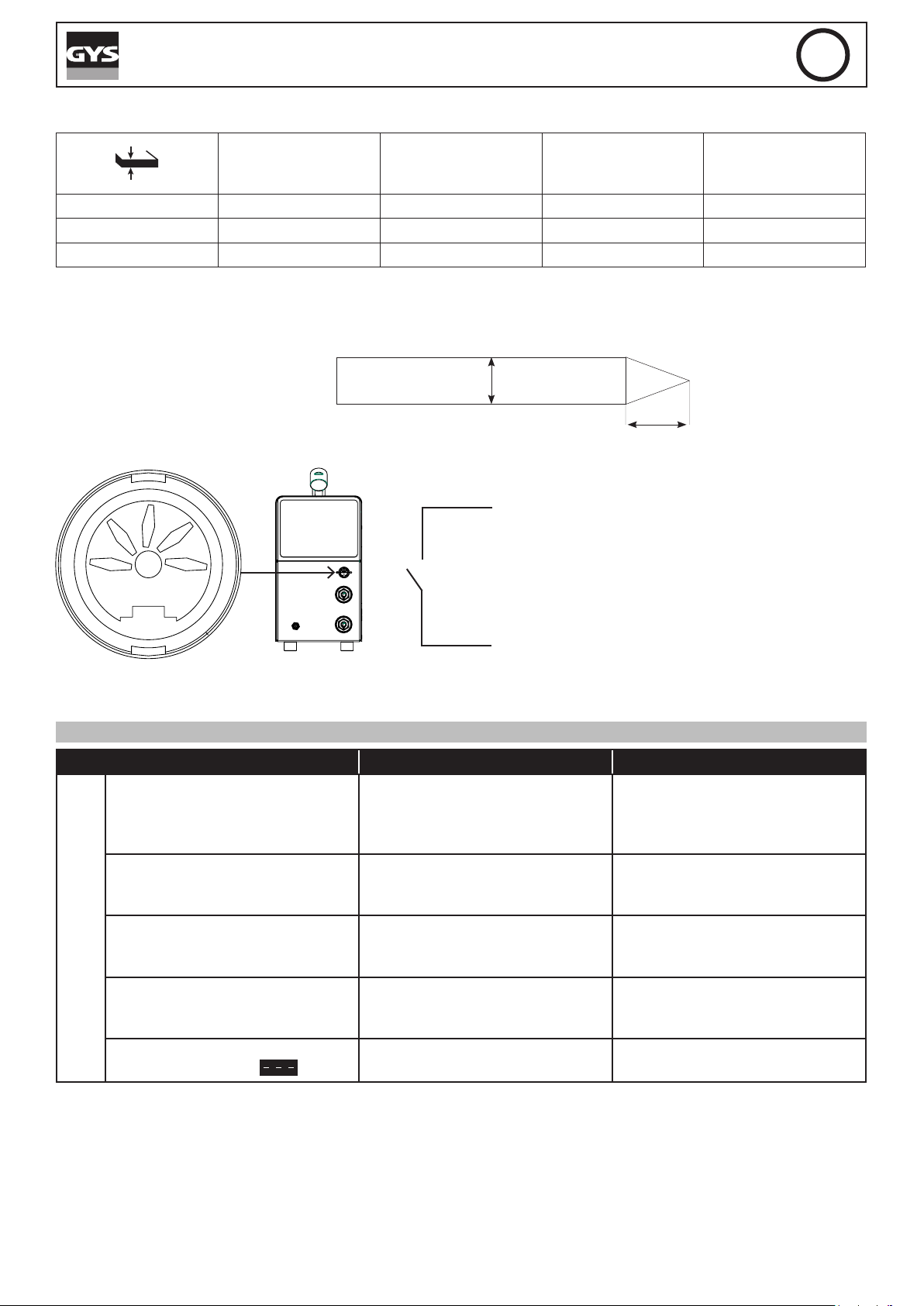 GYS